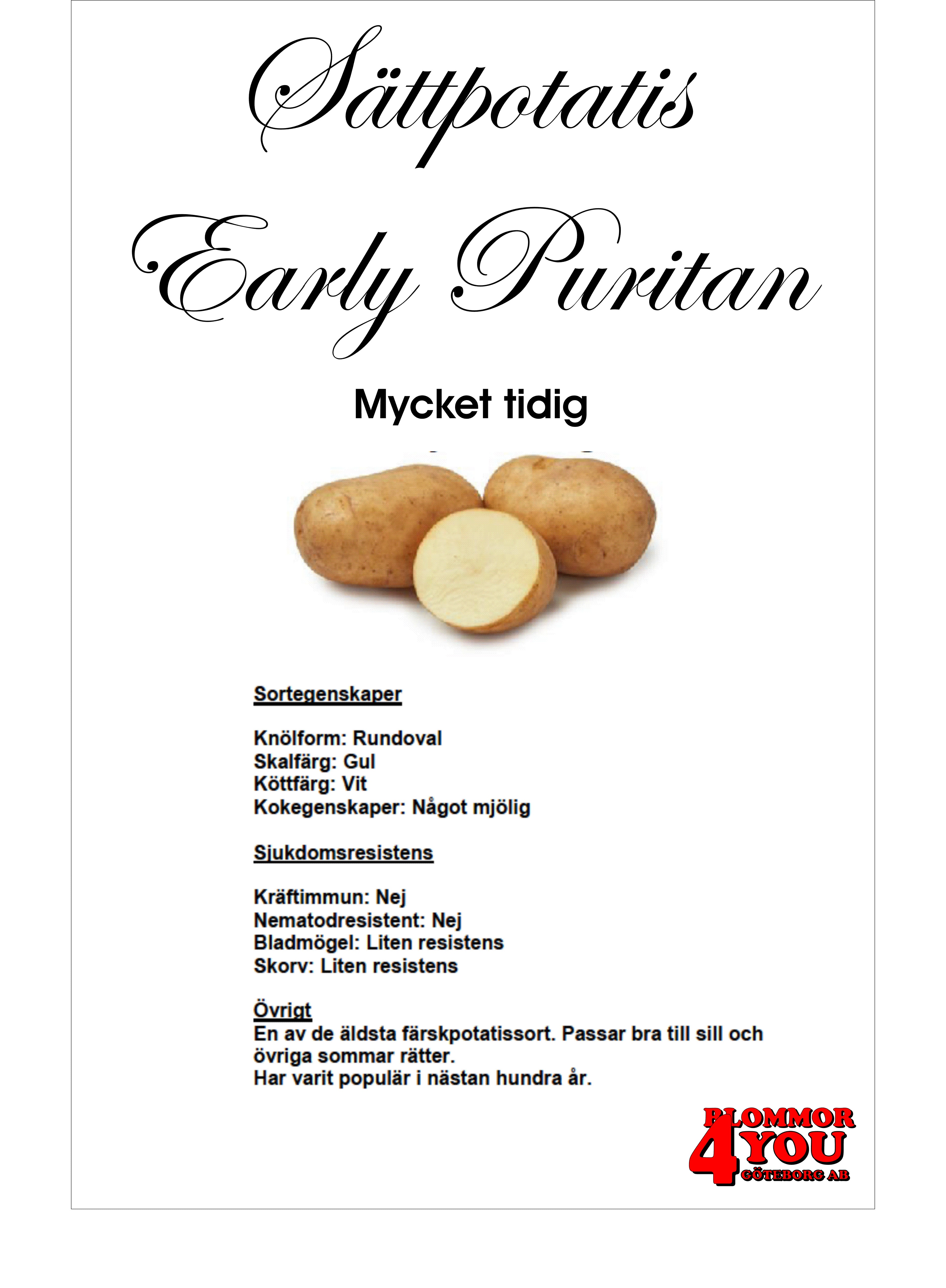 Sättpotatis

Early Puritan

Mycket tidig

Sortegenskaper

Knölform: Rundoval
Skalfärg: Gul
Köttfärg: Vit
Kokegenskaper: Något mjölig

Sjukdomsresistens

Kräftimmun: Nej
Nematodresistent: Nej
Bladmögel: Liten resistens
Skorv: Liten resistens

Övrigt
En av de äldsta färskpotatissort. Passar bra till sill och övriga sommar rätter.
Har varit populär i nästan hundra år.

BLOMMOR 4 YOU GÖTEBORG AB